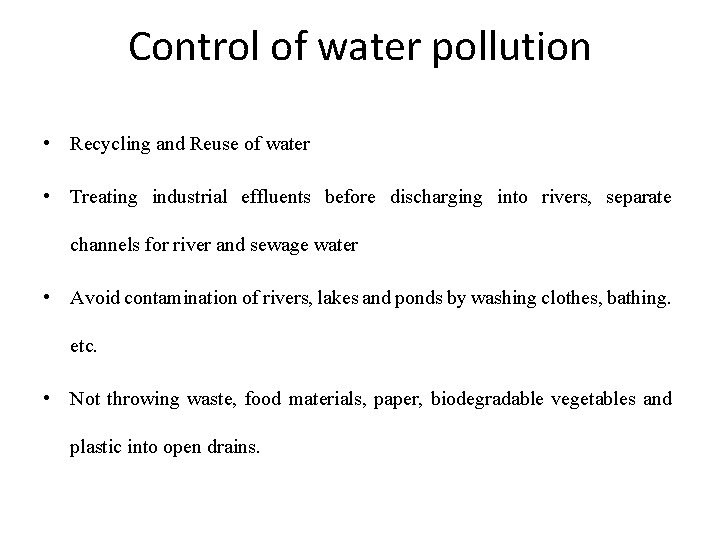 Control of water pollution

• Recycling and Reuse of water

• Treating industrial effluents before discharging into rivers, separate channels for river and sewage water

• Avoid contamination of rivers, lakes and ponds by washing clothes, bathing. etc.

• Not throwing waste, food materials, paper, biodegradable vegetables and plastic into open drains.